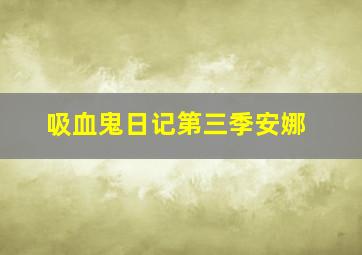 吸血鬼日记第三季安娜